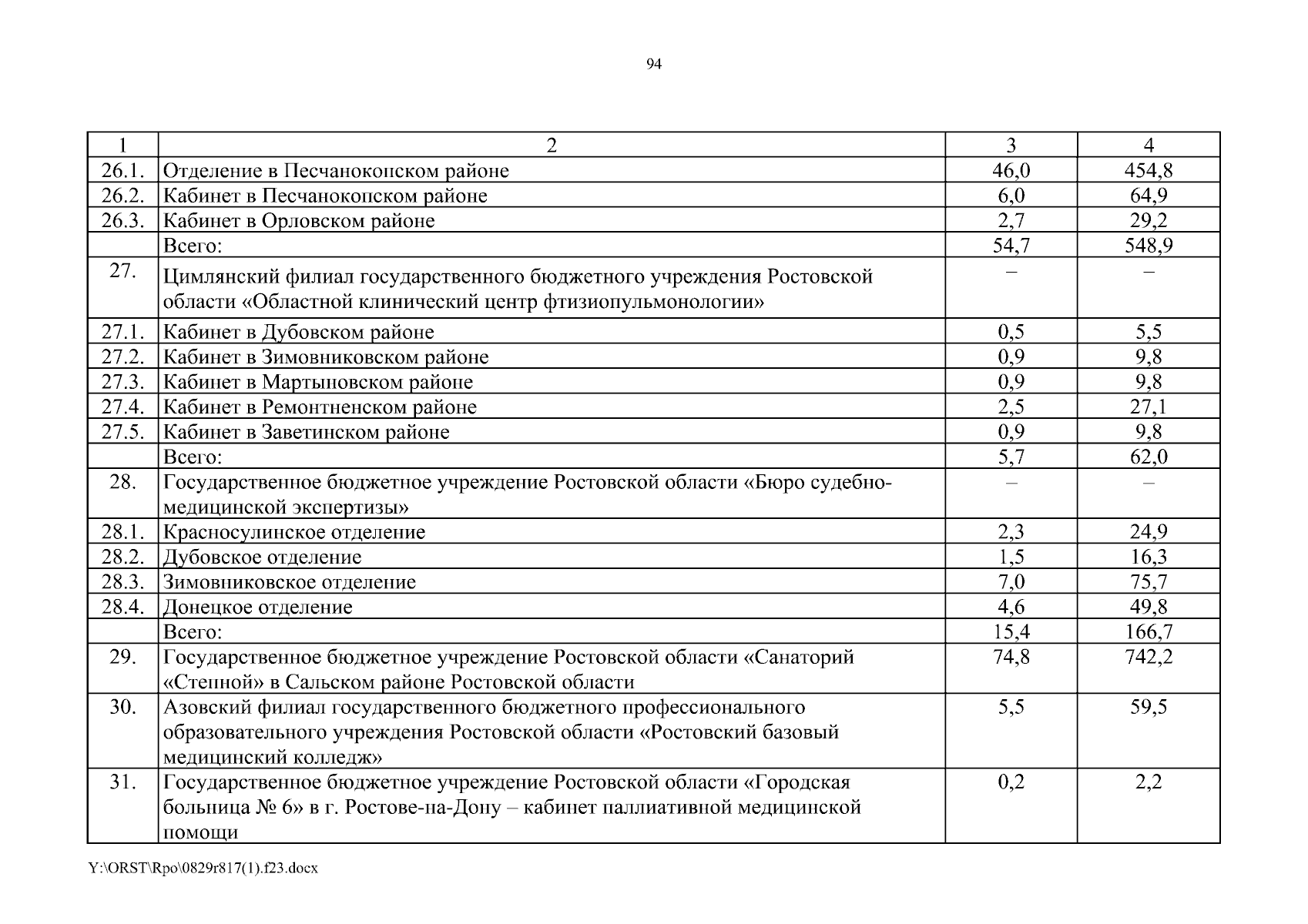 94

| 1 | 2 | 3 | 4 |
|---|---|---|---|
| 26.1. | Отделение в Песчанокопском районе | 46,0 | 454,8 |
| 26.2. | Кабинет в Песчанокопском районе | 6,0 | 64,9 |
| 26.3. | Кабинет в Орловском районе | 2,7 | 29,2 |
| | Всего: | 54,7 | 548,9 |
| 27. | Цимлянский филиал государственного бюджетного учреждения Ростовской области «Областной клинический центр фтизиопульмонологии» | – | – |
| 27.1. | Кабинет в Дубовском районе | 0,5 | 5,5 |
| 27.2. | Кабинет в Зимовниковском районе | 0,9 | 9,8 |
| 27.3. | Кабинет в Мартыновском районе | 0,9 | 9,8 |
| 27.4. | Кабинет в Ремонтненском районе | 2,5 | 27,1 |
| 27.5. | Кабинет в Заветинском районе | 0,9 | 9,8 |
| | Всего: | 5,7 | 62,0 |
| 28. | Государственное бюджетное учреждение Ростовской области «Бюро судебно-медицинской экспертизы» | – | – |
| 28.1. | Красносулинское отделение | 2,3 | 24,9 |
| 28.2. | Дубовское отделение | 1,5 | 16,3 |
| 28.3. | Зимовниковское отделение | 7,0 | 75,7 |
| 28.4. | Донецкое отделение | 4,6 | 49,8 |
| | Всего: | 15,4 | 166,7 |
| 29. | Государственное бюджетное учреждение Ростовской области «Санаторий «Степной» в Сальском районе Ростовской области | 74,8 | 742,2 |
| 30. | Азовский филиал государственного бюджетного профессионального образовательного учреждения Ростовской области «Ростовский базовый медицинский колледж» | 5,5 | 59,5 |
| 31. | Государственное бюджетное учреждение Ростовской области «Городская больница № 6» в г. Ростове-на-Дону – кабинет паллиативной медицинской помощи | 0,2 | 2,2 |

Y:\ORST\Rpo\0829r817(1).f23.docx